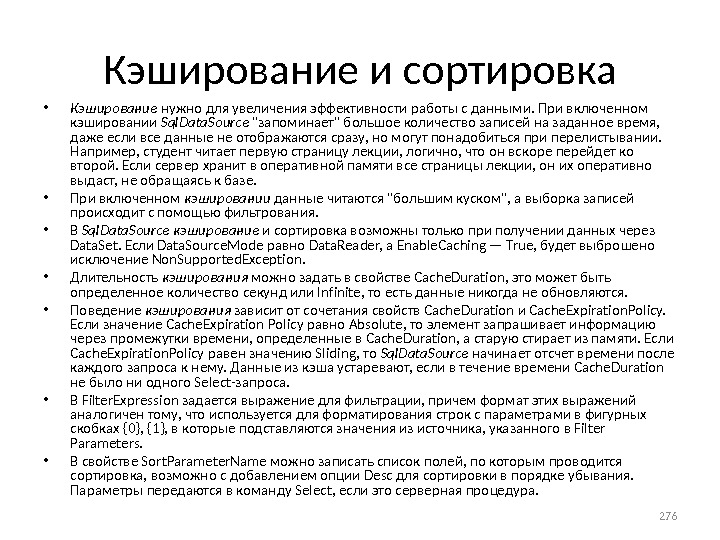 Кэширование и сортировка

• Кэширование нужно для увеличения эффективности работы с данными. При включенном кэшировании SqlDataSource "запоминает" большое количество записей на заданное время, даже если все данные не отображаются сразу, но могут понадобиться при перелистывании. Например, студент читает первую страницу лекции, логично, что он вскоре перейдет ко второй. Если сервер хранит в оперативной памяти все страницы лекции, он их оперативно выдаст, не обращаясь к базе.

• При включенном кэшировании данные читаются "большим куском", а выборка записей происходит с помощью фильтрования.

• В SqlDataSource кэширование и сортировка возможны только при получении данных через DataSet. Если DataSourceMode равно DataReader, а EnableCaching — True, будет выброшено исключение NonSupportedException.

• Длительность кэширования можно задать в свойстве CacheDuration, это может быть определенное количество секунд или Infinite, то есть данные никогда не обновляются.

• Поведение кэширования зависит от сочетания свойств CacheDuration и CacheExpirationPolicy. Если значение CacheExpiration Policy равно Absolute, то элемент запрашивает информацию через промежутки времени, определенные в CacheDuration, а старую стирает из памяти. Если CacheExpirationPolicy равен значению Sliding, то SqlDataSource начинает отсчет времени после каждого запроса к нему. Данные из кэша устаревают, если в течение времени CacheDuration не было ни одного Select-запроса.

• В FilterExpression задается выражение для фильтрации, причем формат этих выражений аналогичен тому, что используется для форматирования строк с параметрами в фигурных скобках {0}, {1}, в которые подставляются значения из источника, указанного в Filter Parameters.

• В свойстве SortParameterName можно записать список полей, по которым проводится сортировка, возможно с добавлением опции Desc для сортировки в порядке убывания. Параметры передаются в команду Select, если это серверная процедура.

276